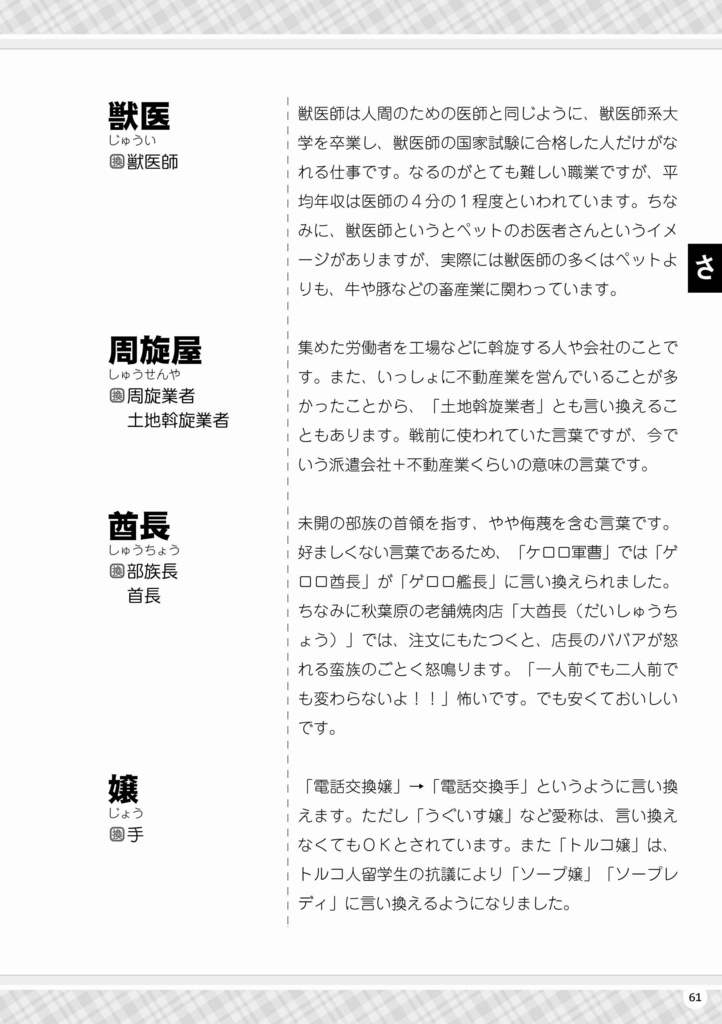 獣医
じゅうい
換 獣医師

獣医師は人間のための医師と同じように、獣医師系大学を卒業し、獣医師の国家試験に合格した人だけがなれる仕事です。なるのがとても難しい職業ですが、平均年収は医師の４分の１程度といわれています。ちなみに、獣医師というとペットのお医者さんというイメージがありますが、実際には獣医師の多くはペットよりも、牛や豚などの畜産業に関わっています。

さ

周旋屋
しゅうせんや
換 周旋業者
土地斡旋業者

集めた労働者を工場などに斡旋する人や会社のことです。また、いっしょに不動産業を営んでいることが多かったことから、「土地斡旋業者」とも言い換えることもあります。戦前に使われていた言葉ですが、今でいう派遣会社＋不動産業くらいの意味の言葉です。

酋長
しゅうちょう
換 部族長
首長

未開の部族の首領を指す、やや侮蔑を含む言葉です。好ましくない言葉であるため、「ケロロ軍曹」では「ゲロロ酋長」が「ゲロロ艦長」に言い換えられました。ちなみに秋葉原の老舗焼肉店「大酋長（だいしゅうちょう）」では、注文にもたつくと、店長のババアが怒れる蛮族のごとく怒鳴ります。「一人前でも二人前でも変わらないよ！！」怖いです。でも安くておいしいです。

嬢
じょう
換 手

「電話交換嬢」→「電話交換手」というように言い換えます。ただし「うぐいす嬢」など愛称は、言い換えなくてもＯＫとされています。また「トルコ嬢」は、トルコ人留学生の抗議により「ソープ嬢」「ソープレディ」に言い換えるようになりました。

61